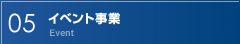 05 イベント事業
Event